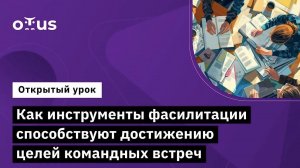 OTUS

Открытый урок

Как инструменты фасилитации способствуют достижению целей командных встреч